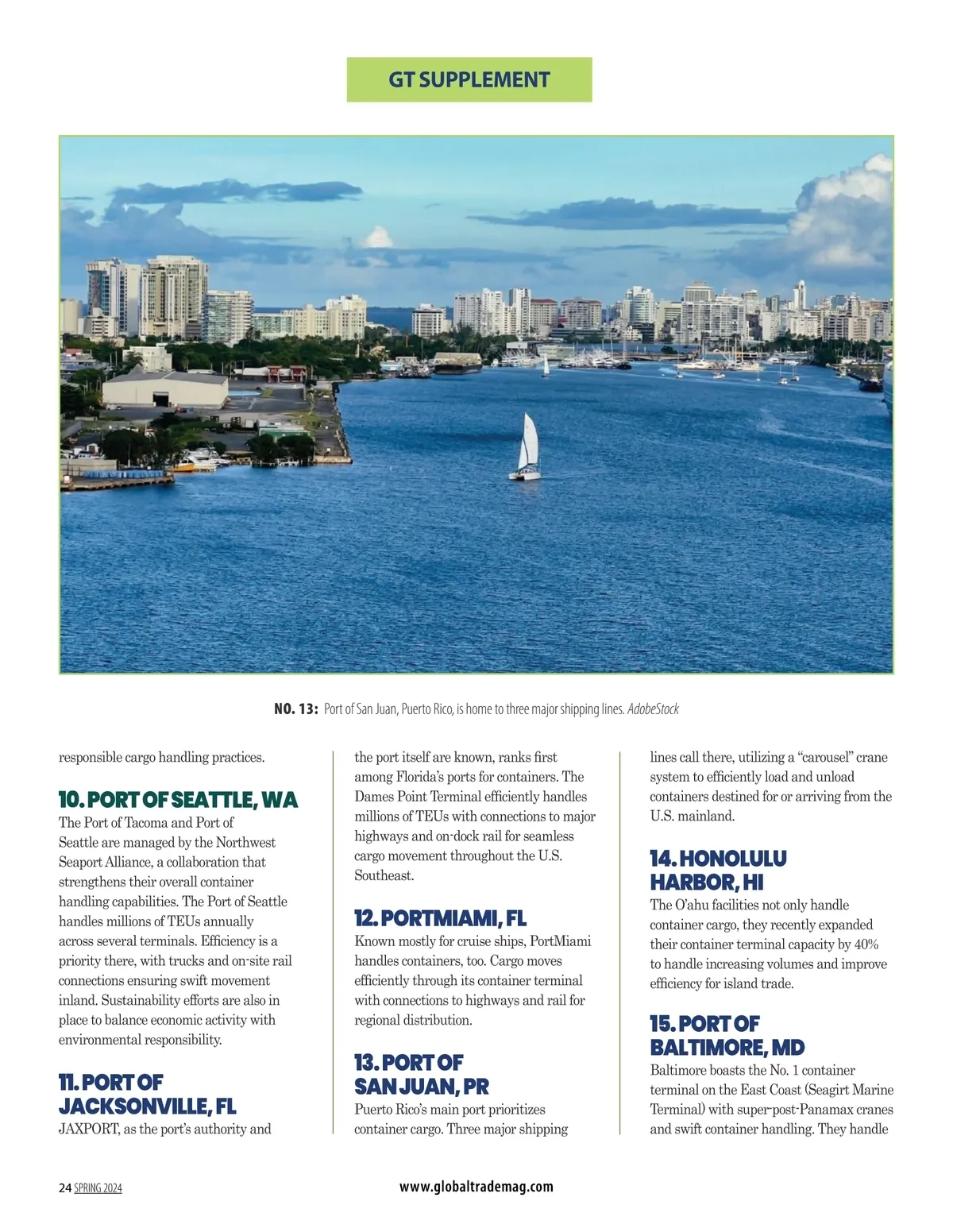 GT SUPPLEMENT

NO. 13: Port of San Juan, Puerto Rico, is home to three major shipping lines. AdobeStock

responsible cargo handling practices.

10. PORT OF SEATTLE, WA
The Port of Tacoma and Port of Seattle are managed by the Northwest Seaport Alliance, a collaboration that strengthens their overall container handling capabilities. The Port of Seattle handles millions of TEUs annually across several terminals. Efficiency is a priority there, with trucks and on-site rail connections ensuring swift movement inland. Sustainability efforts are also in place to balance economic activity with environmental responsibility.

11. PORT OF JACKSONVILLE, FL
JAXPORT, as the port's authority and the port itself are known, ranks first among Florida's ports for containers. The Dames Point Terminal efficiently handles millions of TEUs with connections to major highways and on-dock rail for seamless cargo movement throughout the U.S. Southeast.

12. PORTMIAMI, FL
Known mostly for cruise ships, PortMiami handles containers, too. Cargo moves efficiently through its container terminal with connections to highways and rail for regional distribution.

13. PORT OF SAN JUAN, PR
Puerto Rico's main port prioritizes container cargo. Three major shipping lines call there, utilizing a "carousel" crane system to efficiently load and unload containers destined for or arriving from the U.S. mainland.

14. HONOLULU HARBOR, HI
The O'ahu facilities not only handle container cargo, they recently expanded their container terminal capacity by 40% to handle increasing volumes and improve efficiency for island trade.

15. PORT OF BALTIMORE, MD
Baltimore boasts the No. 1 container terminal on the East Coast (Seagirt Marine Terminal) with super-post-Panamax cranes and swift container handling. They handle

24 SPRING 2024

www.globaltrademag.com